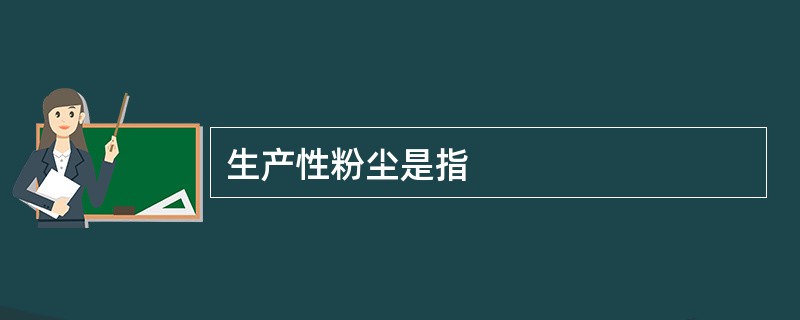 生产性粉尘是指